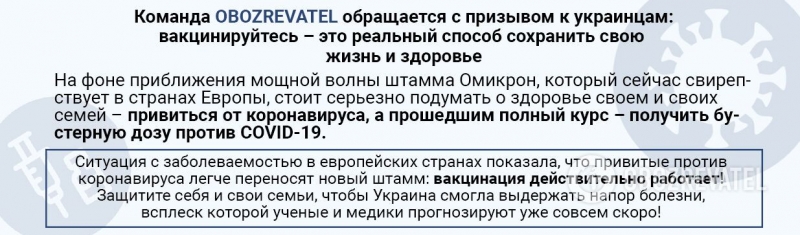 Команда OBOZREVATEL обращается с призывом к украинцам: вакцинируйтесь – это реальный способ сохранить свою жизнь и здоровье

На фоне приближения мощной волны штамма Омикрон, который сейчас свирепствует в странах Европы, стоит серьезно подумать о здоровье своем и своих семей – привиться от коронавируса, а прошедшим полный курс – получить бустерную дозу против COVID-19.

Ситуация с заболеваемостью в европейских странах показала, что привитые против коронавируса легче переносят новый штамм: вакцинация действительно работает! Защитите себя и свои семьи, чтобы Украина смогла выдержать напор болезни, всплеск которой ученые и медики прогнозируют уже совсем скоро!

OBOZREVATEL